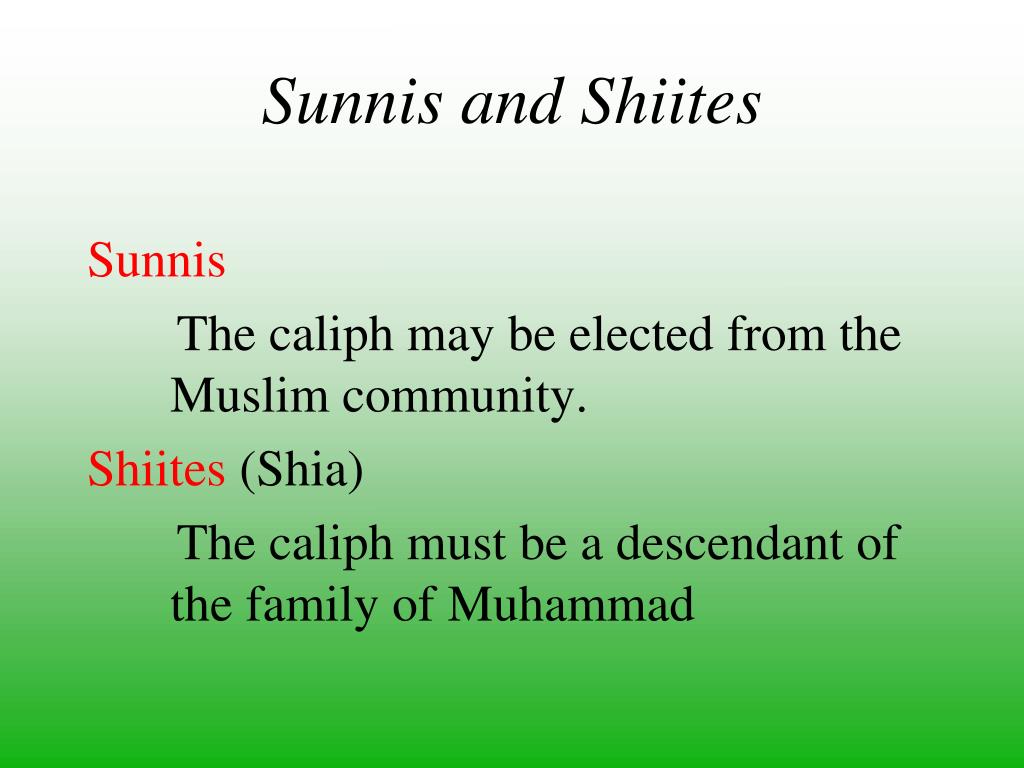 Sunnis and Shiites

Sunnis

The caliph may be elected from the Muslim community.

Shiites (Shia)

The caliph must be a descendant of the family of Muhammad